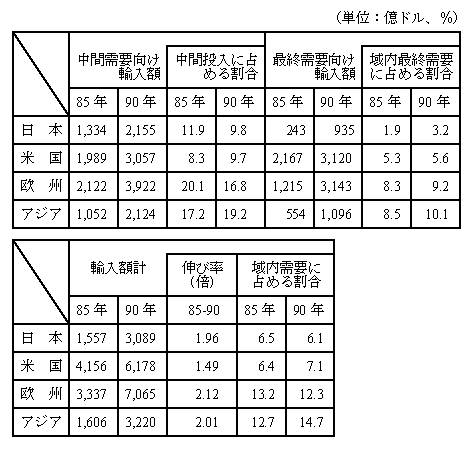 (単位：億ドル、%)

| | 中間需要向け輸入額 | | 中間投入に占める割合 | | 最終需要向け輸入額 | | 域内最終需要に占める割合 | |
|---|---|---|---|---|---|---|---|---|
| | 85 年 | 90 年 | 85 年 | 90 年 | 85 年 | 90 年 | 85 年 | 90 年 |
| 日　本 | 1,334 | 2,155 | 11.9 | 9.8 | 243 | 935 | 1.9 | 3.2 |
| 米　国 | 1,989 | 3,057 | 8.3 | 9.7 | 2,167 | 3,120 | 5.3 | 5.6 |
| 欧　州 | 2,122 | 3,922 | 20.1 | 16.8 | 1,215 | 3,143 | 8.3 | 9.2 |
| アジア | 1,052 | 2,124 | 17.2 | 19.2 | 554 | 1,096 | 8.5 | 10.1 |

| | 輸入額計 | | 伸び率(倍) | 域内需要に占める割合 | |
|---|---|---|---|---|---|
| | 85 年 | 90 年 | 85-90 | 85 年 | 90 年 |
| 日　本 | 1,557 | 3,089 | 1.96 | 6.5 | 6.1 |
| 米　国 | 4,156 | 6,178 | 1.49 | 6.4 | 7.1 |
| 欧　州 | 3,337 | 7,065 | 2.12 | 13.2 | 12.3 |
| アジア | 1,606 | 3,220 | 2.01 | 12.7 | 14.7 |